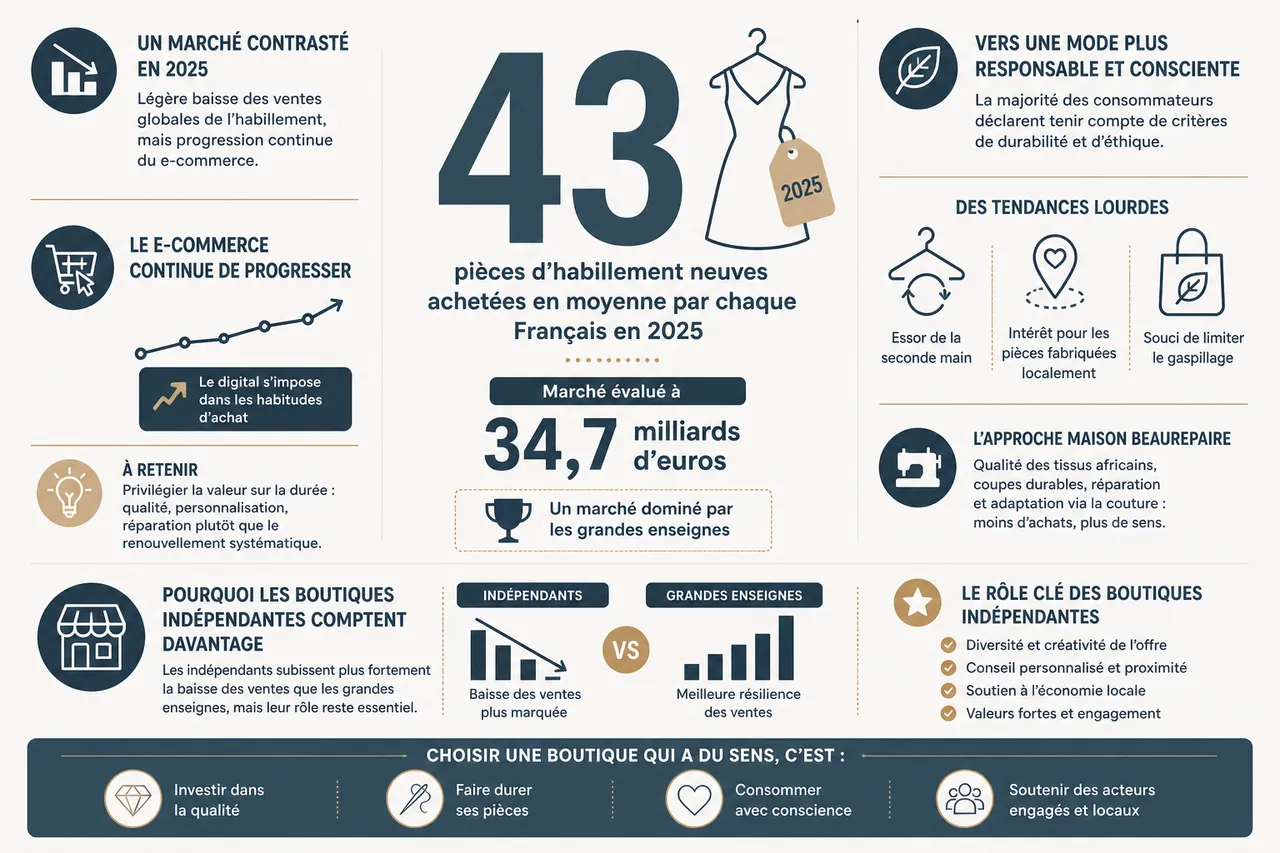 UN MARCHÉ CONTRASTÉ EN 2025

Légère baisse des ventes globales de l'habillement, mais progression continue du e-commerce.

LE E-COMMERCE CONTINUE DE PROGRESSER

Le digital s'impose dans les habitudes d'achat

À RETENIR

Privilégier la valeur sur la durée : qualité, personnalisation, réparation plutôt que le renouvellement systématique.

43

2025

pièces d'habillement neuves achetées en moyenne par chaque Français en 2025

Marché évalué à

34,7 milliards d'euros

Un marché dominé par les grandes enseignes

VERS UNE MODE PLUS RESPONSABLE ET CONSCIENTE

La majorité des consommateurs déclarent tenir compte de critères de durabilité et d'éthique.

DES TENDANCES LOURDES

Essor de la seconde main

Intérêt pour les pièces fabriquées localement

Souci de limiter le gaspillage

L'APPROCHE MAISON BEAUREPAIRE

Qualité des tissus africains, coupes durables, réparation et adaptation via la couture : moins d'achats, plus de sens.

POURQUOI LES BOUTIQUES INDÉPENDANTES COMPTENT DAVANTAGE

Les indépendants subissent plus fortement la baisse des ventes que les grandes enseignes, mais leur rôle reste essentiel.

INDÉPENDANTS

Baisse des ventes plus marquée

VS

GRANDES ENSEIGNES

Meilleure résilience des ventes

LE RÔLE CLÉ DES BOUTIQUES INDÉPENDANTES

Diversité et créativité de l'offre
Conseil personnalisé et proximité
Soutien à l'économie locale
Valeurs fortes et engagement

CHOISIR UNE BOUTIQUE QUI A DU SENS, C'EST :

Investir dans la qualité

Faire durer ses pièces

Consommer avec conscience

Soutenir des acteurs engagés et locaux